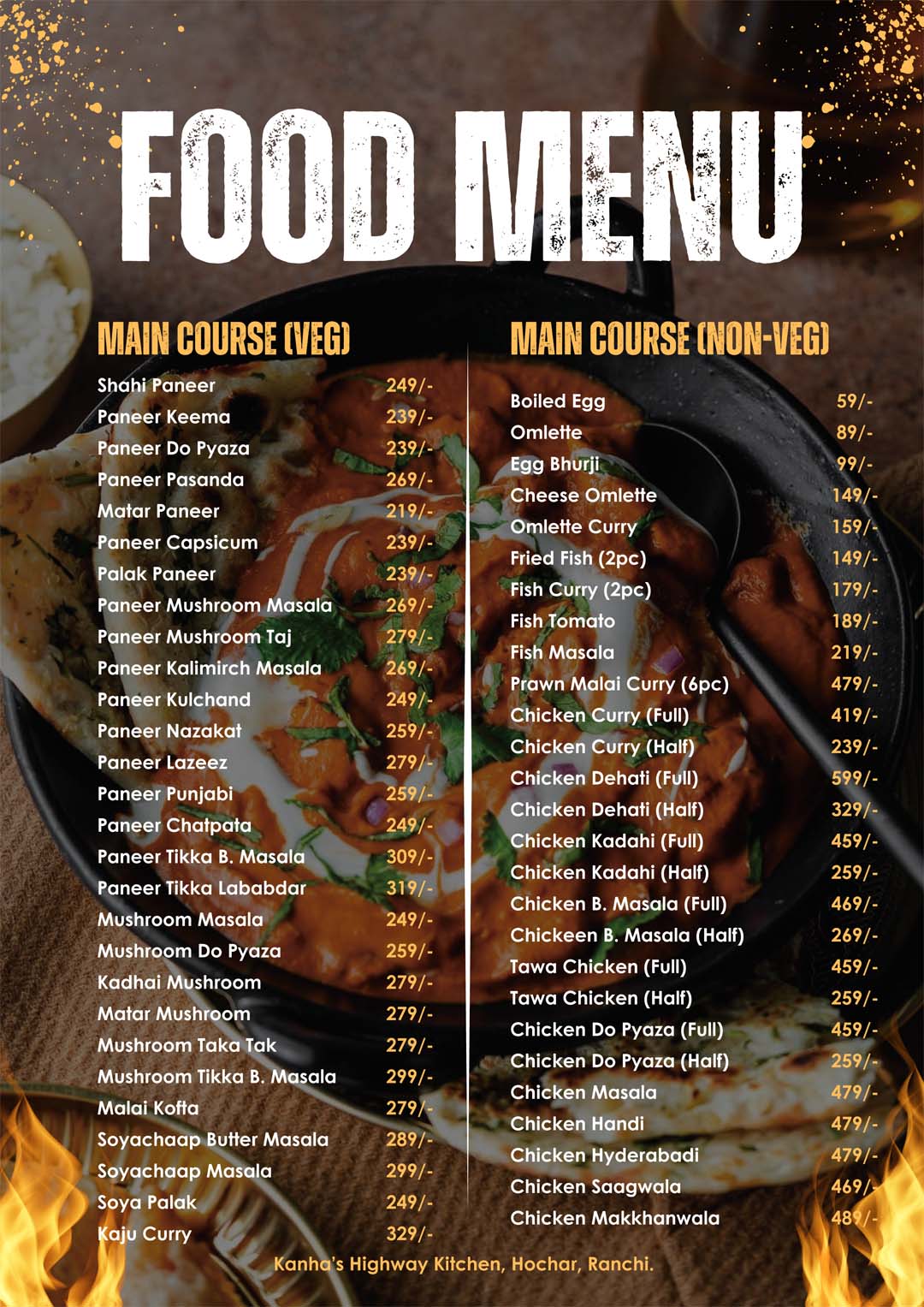 FOOD MENU

MAIN COURSE (VEG)

| | |
|---|---|
| Shahi Paneer | 249/- |
| Paneer Keema | 239/- |
| Paneer Do Pyaza | 239/- |
| Paneer Pasanda | 269/- |
| Matar Paneer | 219/- |
| Paneer Capsicum | 239/- |
| Palak Paneer | 239/- |
| Paneer Mushroom Masala | 269/- |
| Paneer Mushroom Taj | 279/- |
| Paneer Kalimirch Masala | 269/- |
| Paneer Kulchand | 249/- |
| Paneer Nazakat | 259/- |
| Paneer Lazeez | 279/- |
| Paneer Punjabi | 259/- |
| Paneer Chatpata | 249/- |
| Paneer Tikka B. Masala | 309/- |
| Paneer Tikka Lababdar | 319/- |
| Mushroom Masala | 249/- |
| Mushroom Do Pyaza | 259/- |
| Kadhai Mushroom | 279/- |
| Matar Mushroom | 279/- |
| Mushroom Taka Tak | 279/- |
| Mushroom Tikka B. Masala | 299/- |
| Malai Kofta | 279/- |
| Soyachaap Butter Masala | 289/- |
| Soyachaap Masala | 299/- |
| Soya Palak | 249/- |
| Kaju Curry | 329/- |

MAIN COURSE (NON-VEG)

| | |
|---|---|
| Boiled Egg | 59/- |
| Omlette | 89/- |
| Egg Bhurji | 99/- |
| Cheese Omlette | 149/- |
| Omlette Curry | 159/- |
| Fried Fish (2pc) | 149/- |
| Fish Curry (2pc) | 179/- |
| Fish Tomato | 189/- |
| Fish Masala | 219/- |
| Prawn Malai Curry (6pc) | 479/- |
| Chicken Curry (Full) | 419/- |
| Chicken Curry (Half) | 239/- |
| Chicken Dehati (Full) | 599/- |
| Chicken Dehati (Half) | 329/- |
| Chicken Kadahi (Full) | 459/- |
| Chicken Kadahi (Half) | 259/- |
| Chicken B. Masala (Full) | 469/- |
| Chickeen B. Masala (Half) | 269/- |
| Tawa Chicken (Full) | 459/- |
| Tawa Chicken (Half) | 259/- |
| Chicken Do Pyaza (Full) | 459/- |
| Chicken Do Pyaza (Half) | 259/- |
| Chicken Masala | 479/- |
| Chicken Handi | 479/- |
| Chicken Hyderabadi | 479/- |
| Chicken Saagwala | 469/- |
| Chicken Makkhanwala | 489/- |

Kanha's Highway Kitchen, Hochar, Ranchi.